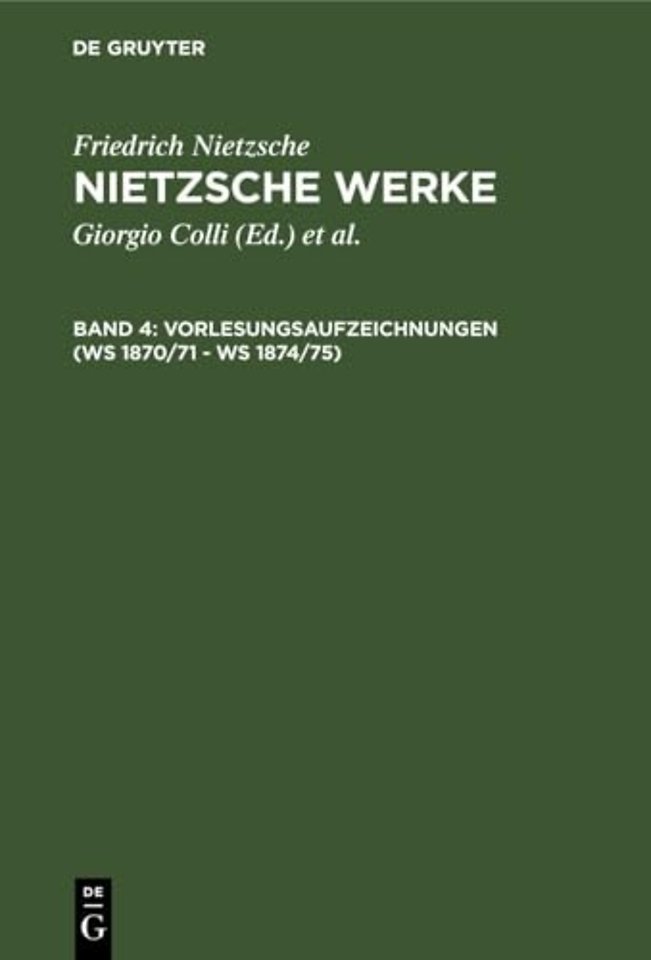 DE GRUYTER

Friedrich Nietzsche
NIETZSCHE WERKE
Giorgio Colli (Ed.) et al.

BAND 4: VORLESUNGSAUFZEICHNUNGEN (WS 1870/71 - WS 1874/75)

DE
G